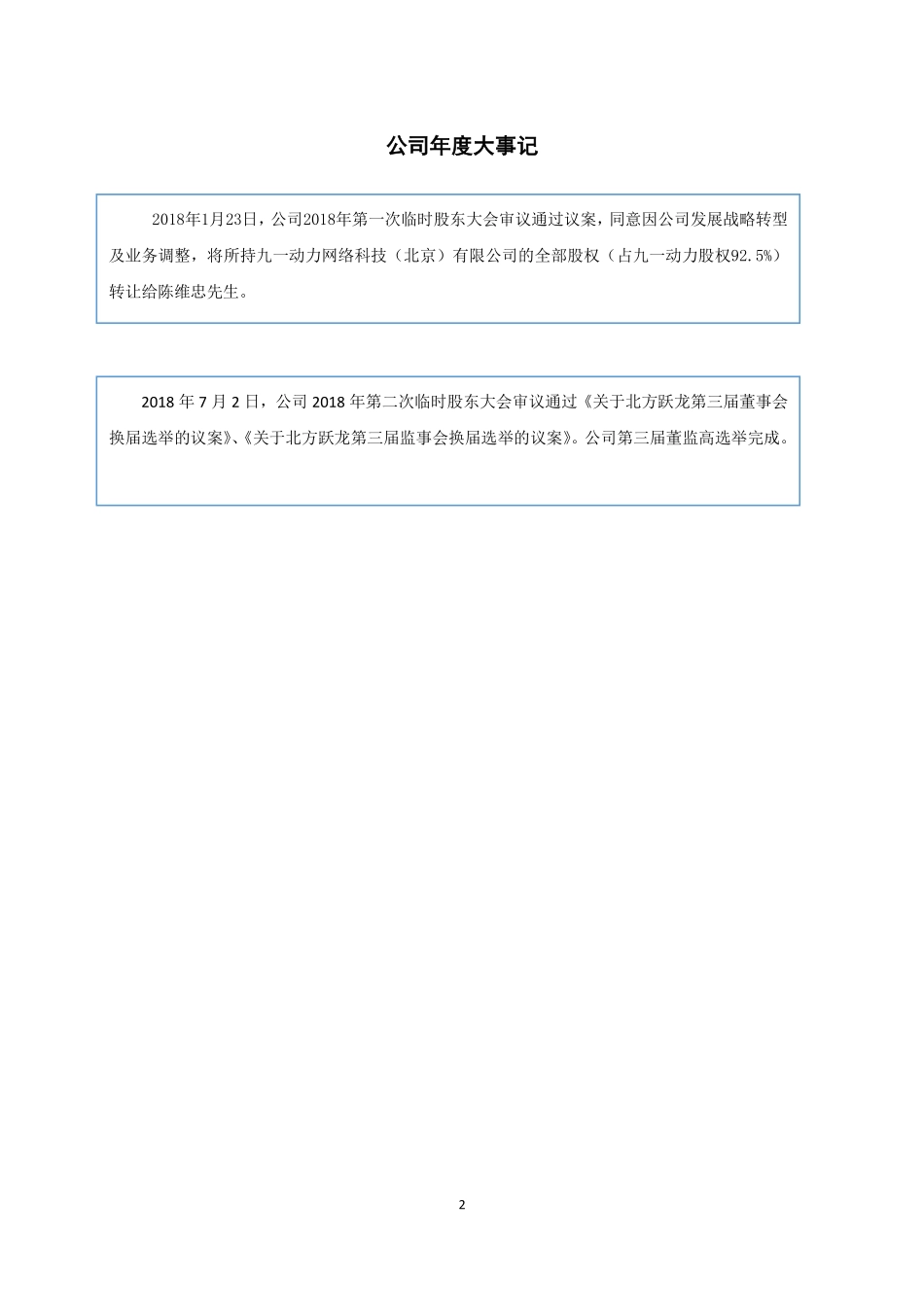 公司年度大事记

2018年1月23日，公司2018年第一次临时股东大会审议通过议案，同意因公司发展战略转型及业务调整，将所持九一动力网络科技（北京）有限公司的全部股权（占九一动力股权92.5%）转让给陈维忠先生。

2018 年 7 月 2 日，公司 2018 年第二次临时股东大会审议通过《关于北方跃龙第三届董事会换届选举的议案》、《关于北方跃龙第三届监事会换届选举的议案》。公司第三届董监高选举完成。

2